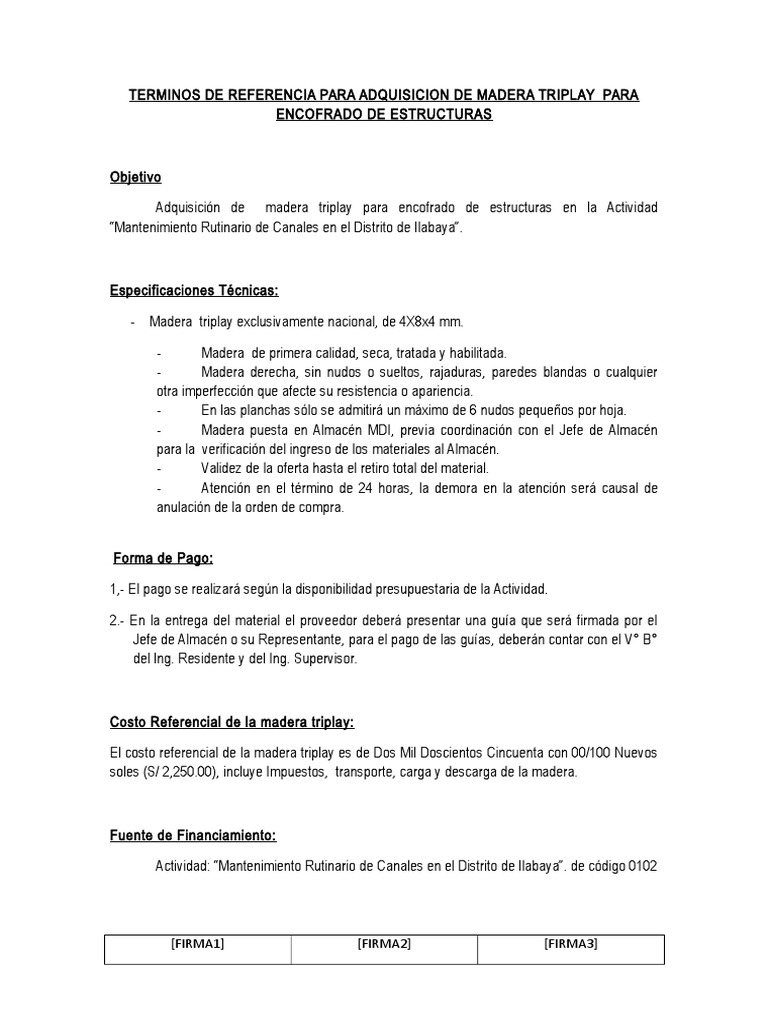 TERMINOS DE REFERENCIA PARA ADQUISICION DE MADERA TRIPLAY PARA ENCOFRADO DE ESTRUCTURAS

Objetivo

Adquisición de madera triplay para encofrado de estructuras en la Actividad "Mantenimiento Rutinario de Canales en el Distrito de Ilabaya".

Especificaciones Técnicas:

- Madera triplay exclusivamente nacional, de 4X8x4 mm.

- Madera de primera calidad, seca, tratada y habilitada.
- Madera derecha, sin nudos o sueltos, rajaduras, paredes blandas o cualquier otra imperfección que afecte su resistencia o apariencia.
- En las planchas sólo se admitirá un máximo de 6 nudos pequeños por hoja.
- Madera puesta en Almacén MDI, previa coordinación con el Jefe de Almacén para la verificación del ingreso de los materiales al Almacén.
- Validez de la oferta hasta el retiro total del material.
- Atención en el término de 24 horas, la demora en la atención será causal de anulación de la orden de compra.

Forma de Pago:

1,- El pago se realizará según la disponibilidad presupuestaria de la Actividad.

2.- En la entrega del material el proveedor deberá presentar una guía que será firmada por el Jefe de Almacén o su Representante, para el pago de las guías, deberán contar con el V° B° del Ing. Residente y del Ing. Supervisor.

Costo Referencial de la madera triplay:

El costo referencial de la madera triplay es de Dos Mil Doscientos Cincuenta con 00/100 Nuevos soles (S/ 2,250.00), incluye Impuestos, transporte, carga y descarga de la madera.

Fuente de Financiamiento:

Actividad: "Mantenimiento Rutinario de Canales en el Distrito de Ilabaya". de código 0102

| [FIRMA1] | [FIRMA2] | [FIRMA3] |
|---|---|---|